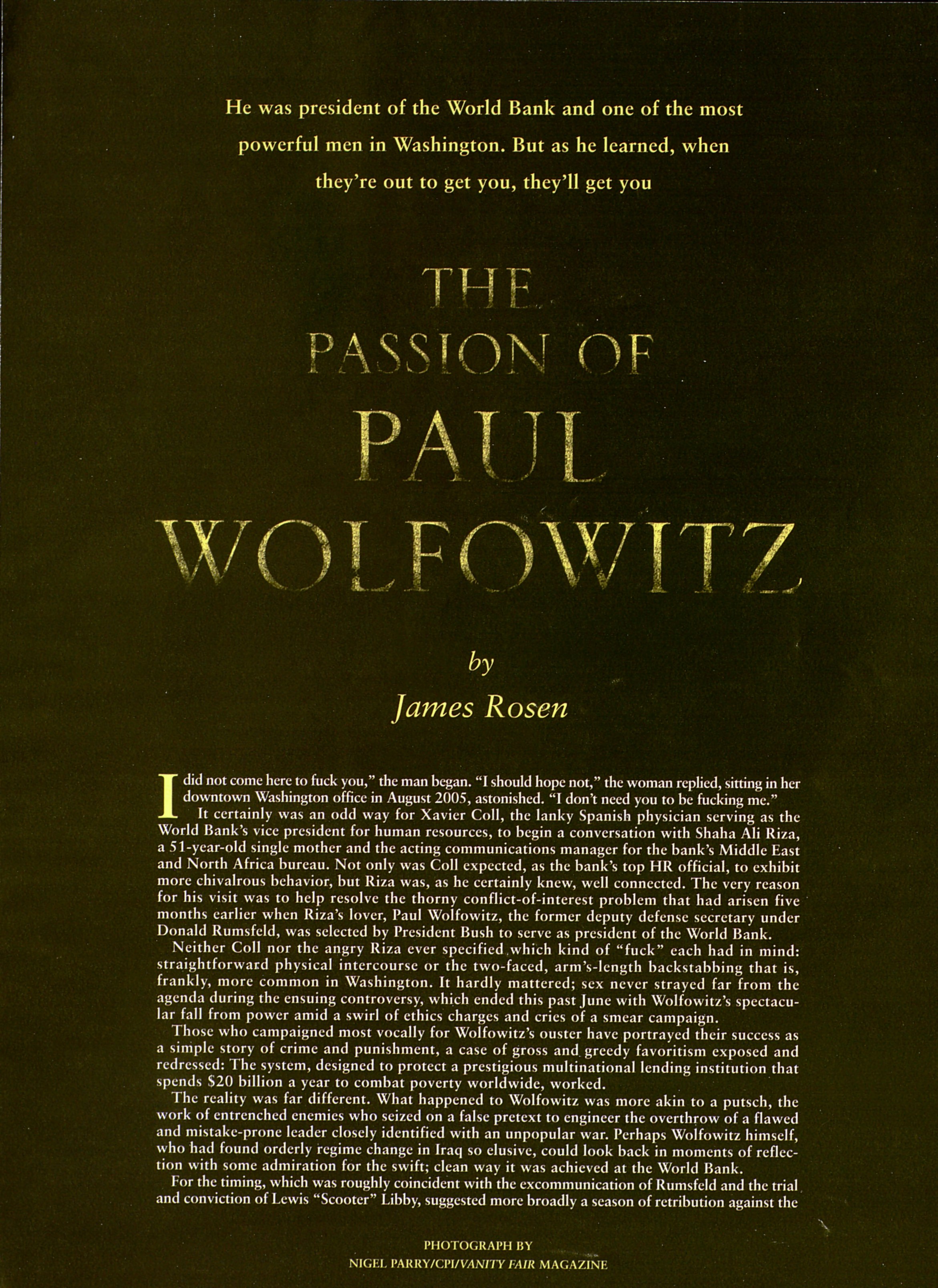 He was president of the World Bank and one of the most powerful men in Washington. But as he learned, when they're out to get you, they'll get you

THE PASSION OF PAUL WOLFOWITZ

by
James Rosen

I did not come here to fuck you," the man began. "I should hope not," the woman replied, sitting in her downtown Washington office in August 2005, astonished. "I don't need you to be fucking me."

It certainly was an odd way for Xavier Coll, the lanky Spanish physician serving as the World Bank's vice president for human resources, to begin a conversation with Shaha Ali Riza, a 51-year-old single mother and the acting communications manager for the bank's Middle East and North Africa bureau. Not only was Coll expected, as the bank's top HR official, to exhibit more chivalrous behavior, but Riza was, as he certainly knew, well connected. The very reason for his visit was to help resolve the thorny conflict-of-interest problem that had arisen five months earlier when Riza's lover, Paul Wolfowitz, the former deputy defense secretary under Donald Rumsfeld, was selected by President Bush to serve as president of the World Bank.

Neither Coll nor the angry Riza ever specified which kind of "fuck" each had in mind: straightforward physical intercourse or the two-faced, arm's-length backstabbing that is, frankly, more common in Washington. It hardly mattered; sex never strayed far from the agenda during the ensuing controversy, which ended this past June with Wolfowitz's spectacular fall from power amid a swirl of ethics charges and cries of a smear campaign.

Those who campaigned most vocally for Wolfowitz's ouster have portrayed their success as a simple story of crime and punishment, a case of gross and greedy favoritism exposed and redressed: The system, designed to protect a prestigious multinational lending institution that spends $20 billion a year to combat poverty worldwide, worked.

The reality was far different. What happened to Wolfowitz was more akin to a putsch, the work of entrenched enemies who seized on a false pretext to engineer the overthrow of a flawed and mistake-prone leader closely identified with an unpopular war. Perhaps Wolfowitz himself, who had found orderly regime change in Iraq so elusive, could look back in moments of reflection with some admiration for the swift; clean way it was achieved at the World Bank.

For the timing, which was roughly coincident with the excommunication of Rumsfeld and the trial and conviction of Lewis "Scooter" Libby, suggested more broadly a season of retribution against the

PHOTOGRAPH BY
NIGEL PARRY/CPI/VANITY FAIR MAGAZINE